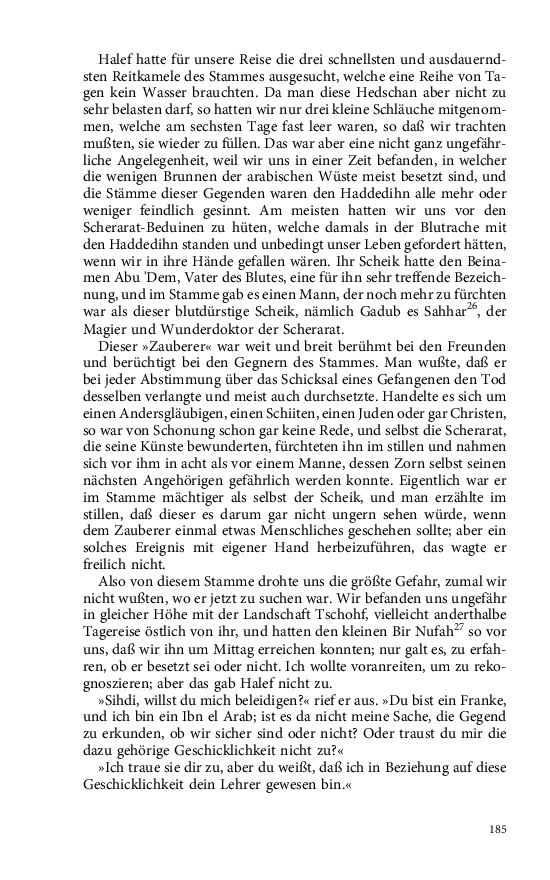 Halef hatte für unsere Reise die drei schnellsten und ausdauerndsten Reitkamele des Stammes ausgesucht, welche eine Reihe von Tagen kein Wasser brauchten. Da man diese Hedschan aber nicht zu sehr belasten darf, so hatten wir nur drei kleine Schläuche mitgenommen, welche am sechsten Tage fast leer waren, so daß wir trachten mußten, sie wieder zu füllen. Das war aber eine nicht ganz ungefährliche Angelegenheit, weil wir uns in einer Zeit befanden, in welcher die wenigen Brunnen der arabischen Wüste meist besetzt sind, und die Stämme dieser Gegenden waren den Haddedihn alle mehr oder weniger feindlich gesinnt. Am meisten hatten wir uns vor den Scherarat-Beduinen zu hüten, welche damals in der Blutrache mit den Haddedihn standen und unbedingt unser Leben gefordert hätten, wenn wir in ihre Hände gefallen wären. Ihr Scheik hatte den Beinamen Abu 'Dem, Vater des Blutes, eine für ihn sehr treffende Bezeichnung, und im Stamme gab es einen Mann, der noch mehr zu fürchten war als dieser blutdürstige Scheik, nämlich Gadub es Sahhar$^{26}$, der Magier und Wunderdoktor der Scherarat.
Dieser »Zauberer« war weit und breit berühmt bei den Freunden und berüchtigt bei den Gegnern des Stammes. Man wußte, daß er bei jeder Abstimmung über das Schicksal eines Gefangenen den Tod desselben verlangte und meist auch durchsetzte. Handelte es sich um einen Andersgläubigen, einen Schiiten, einen Juden oder gar Christen, so war von Schonung schon gar keine Rede, und selbst die Scherarat, die seine Künste bewunderten, fürchteten ihn im stillen und nahmen sich vor ihm in acht als vor einem Manne, dessen Zorn selbst seinen nächsten Angehörigen gefährlich werden konnte. Eigentlich war er im Stamme mächtiger als selbst der Scheik, und man erzählte im stillen, daß dieser es darum gar nicht ungern sehen würde, wenn dem Zauberer einmal etwas Menschliches geschehen sollte; aber ein solches Ereignis mit eigener Hand herbeizuführen, das wagte er freilich nicht.
Also von diesem Stamme drohte uns die größte Gefahr, zumal wir nicht wußten, wo er jetzt zu suchen war. Wir befanden uns ungefähr in gleicher Höhe mit der Landschaft Tschohf, vielleicht anderthalbe Tagereise östlich von ihr, und hatten den kleinen Bir Nufah$^{27}$ so vor uns, daß wir ihn um Mittag erreichen konnten; nur galt es, zu erfahren, ob er besetzt sei oder nicht. Ich wollte voranreiten, um zu rekognoszieren; aber das gab Halef nicht zu.
»Sihdi, willst du mich beleidigen?« rief er aus. »Du bist ein Franke, und ich bin ein Ibn el Arab; ist es da nicht meine Sache, die Gegend zu erkunden, ob wir sicher sind oder nicht? Oder traust du mir die dazu gehörige Geschicklichkeit nicht zu?«
»Ich traue sie dir zu, aber du weißt, daß ich in Beziehung auf diese Geschicklichkeit dein Lehrer gewesen bin.«

185